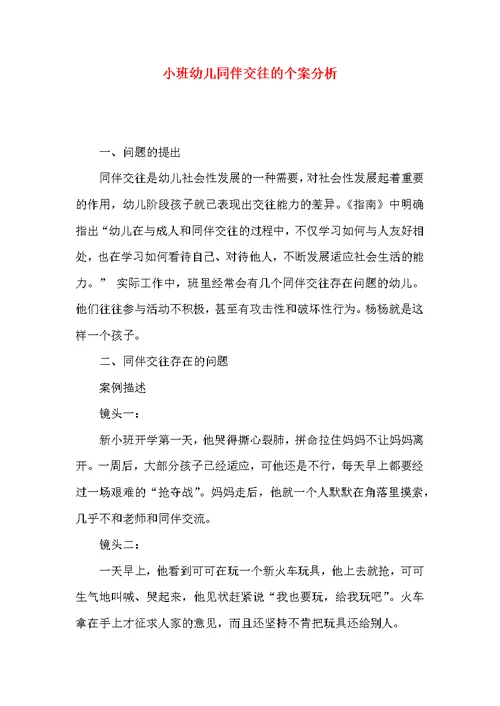 小班幼儿同伴交往的个案分析

一、问题的提出

同伴交往是幼儿社会性发展的一种需要，对社会性发展起着重要的作用，幼儿阶段孩子就已表现出交往能力的差异。《指南》中明确指出“幼儿在与成人和同伴交往的过程中，不仅学习如何与人友好相处，也在学习如何看待自己、对待他人，不断发展适应社会生活的能力。” 实际工作中，班里经常会有几个同伴交往存在问题的幼儿。他们往往参与活动不积极，甚至有攻击性和破坏性行为。杨杨就是这样一个孩子。

二、同伴交往存在的问题

案例描述

镜头一：

新小班开学第一天，他哭得撕心裂肺，拼命拉住妈妈不让妈妈离开。一周后，大部分孩子已经适应，可他还是不行，每天早上都要经过一场艰难的“抢夺战”。妈妈走后，他就一个人默默在角落里摸索，几乎不和老师和同伴交流。

镜头二：

一天早上，他看到可可在玩一个新火车玩具，他上去就抢，可可生气地叫喊、哭起来，他见状赶紧说“我也要玩，给我玩吧”。火车拿在手上才征求人家的意见，而且还坚持不肯把玩具还给别人。